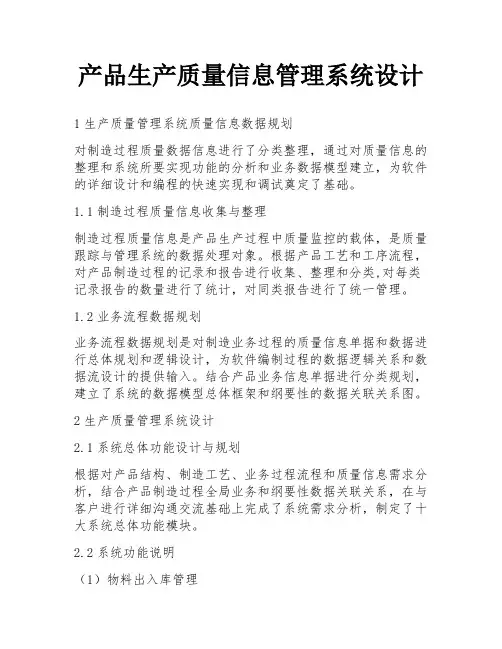 产品生产质量信息管理系统设计

1 生产质量管理系统质量信息数据规划

对制造过程质量数据信息进行了分类整理，通过对质量信息的整理和系统所要实现功能的分析和业务数据模型建立，为软件的详细设计和编程的快速实现和调试奠定了基础。

1.1 制造过程质量信息收集与整理

制造过程质量信息是产品生产过程中质量监控的载体，是质量跟踪与管理系统的数据处理对象。根据产品工艺和工序流程，对产品制造过程的记录和报告进行收集、整理和分类,对每类记录报告的数量进行了统计，对同类报告进行了统一管理。

1.2 业务流程数据规划

业务流程数据规划是对制造业务过程的质量信息单据和数据进行总体规划和逻辑设计，为软件编制过程的数据逻辑关系和数据流设计的提供输入。结合产品业务信息单据进行分类规划，建立了系统的数据模型总体框架和纲要性的数据关联关系图。

2 生产质量管理系统设计

2.1 系统总体功能设计与规划

根据对产品结构、制造工艺、业务过程流程和质量信息需求分析，结合产品制造过程全局业务和纲要性数据关联关系，在与客户进行详细沟通交流基础上完成了系统需求分析，制定了十大系统总体功能模块。

2.2 系统功能说明

（1）物料出入库管理